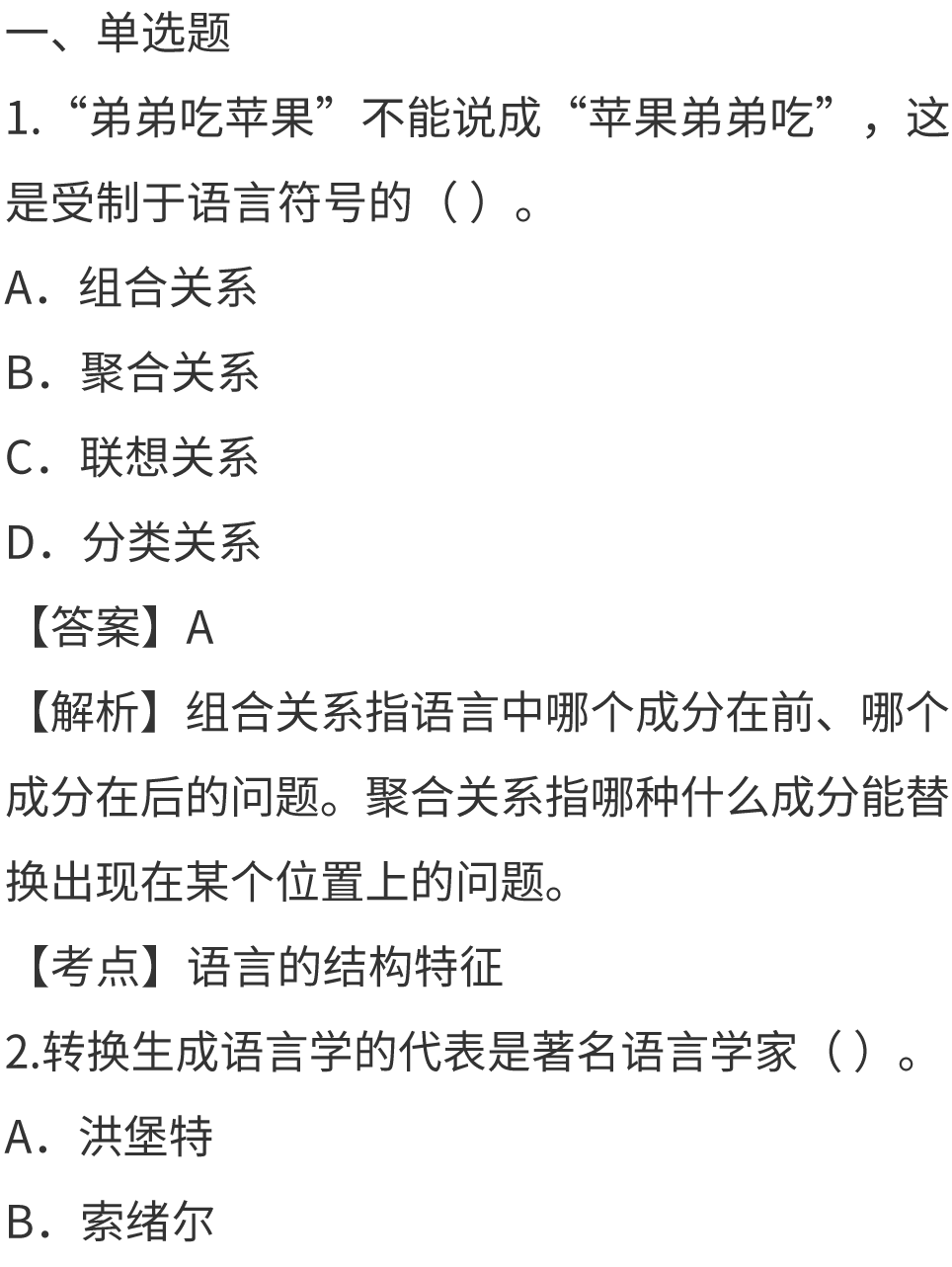 一、单选题

1.“弟弟吃苹果”不能说成“苹果弟弟吃”，这是受制于语言符号的（）。

A．组合关系

B．聚合关系

C．联想关系

D．分类关系

【答案】A

【解析】组合关系指语言中哪个成分在前、哪个成分在后的问题。聚合关系指哪种什么成分能替换出现在某个位置上的问题。

【考点】语言的结构特征

2.转换生成语言学的代表是著名语言学家（）。

A．洪堡特

B．索绪尔